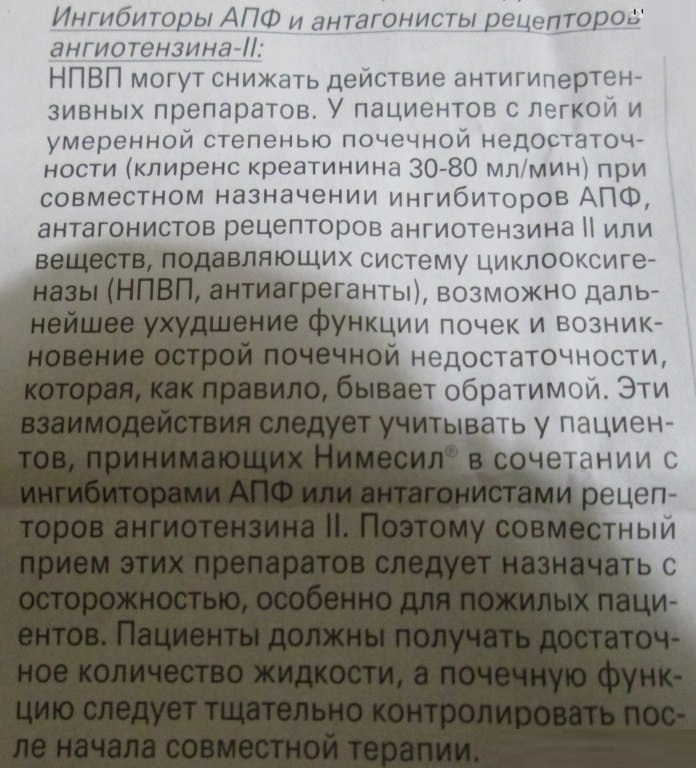 Ингибиторы АПФ и антагонисты рецепторов ангиотензина-II:
НПВП могут снижать действие антигипертензивных препаратов. У пациентов с легкой и умеренной степенью почечной недостаточности (клиренс креатинина 30-80 мл/мин) при совместном назначении ингибиторов АПФ, антагонистов рецепторов ангиотензина II или веществ, подавляющих систему циклооксигеназы (НПВП, антиагреганты), возможно дальнейшее ухудшение функции почек и возникновение острой почечной недостаточности, которая, как правило, бывает обратимой. Эти взаимодействия следует учитывать у пациентов, принимающих Нимесил® в сочетании с ингибиторами АПФ или антагонистами рецепторов ангиотензина II. Поэтому совместный прием этих препаратов следует назначать с осторожностью, особенно для пожилых пациентов. Пациенты должны получать достаточное количество жидкости, а почечную функцию следует тщательно контролировать после начала совместной терапии.